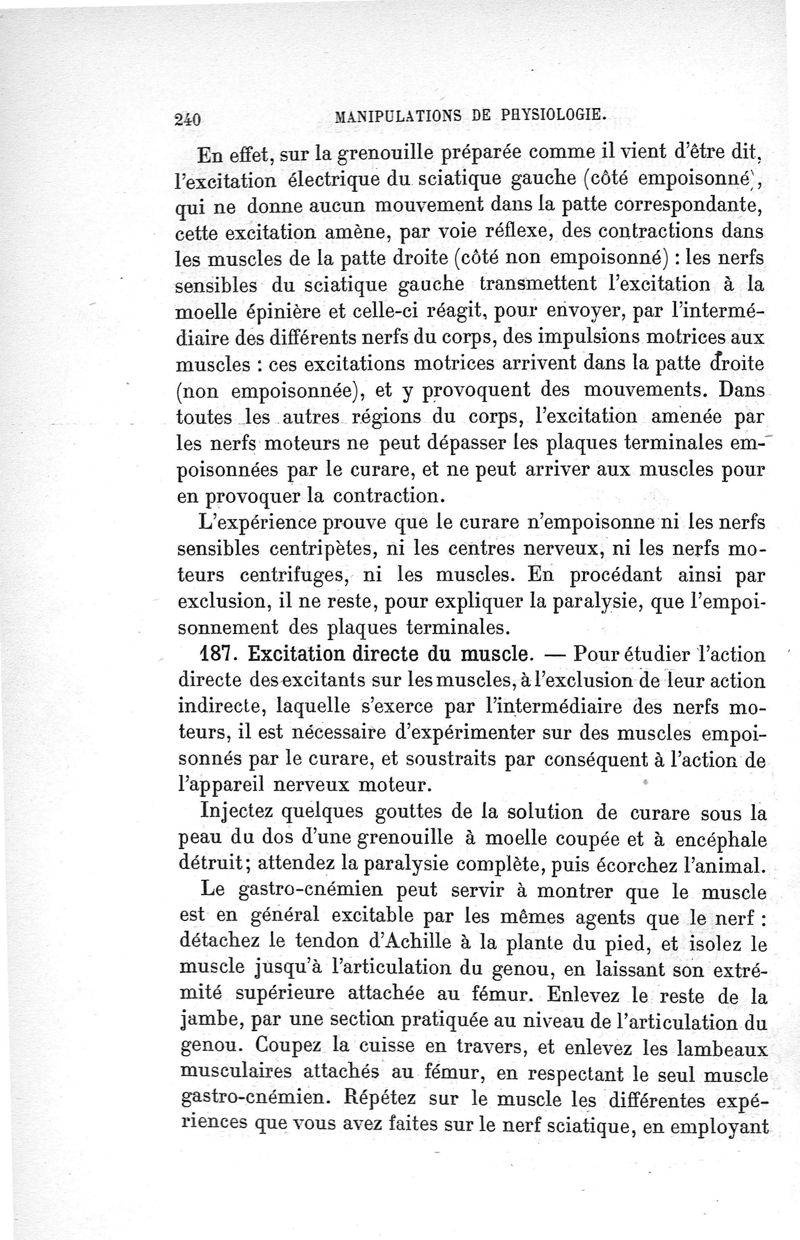 240 MANIPULATIONS DE PHYSIOLOGIE.

En effet, sur la grenouille préparée comme il vient d'être dit, l'excitation électrique du sciatique gauche (côté empoisonné), qui ne donne aucun mouvement dans la patte correspondante, cette excitation amène, par voie réflexe, des contractions dans les muscles de la patte droite (côté non empoisonné) : les nerfs sensibles du sciatique gauche transmettent l'excitation à la moelle épinière et celle-ci réagit, pour envoyer, par l'intermédiaire des différents nerfs du corps, des impulsions motrices aux muscles : ces excitations motrices arrivent dans la patte droite (non empoisonnée), et y provoquent des mouvements. Dans toutes les autres régions du corps, l'excitation amenée par les nerfs moteurs ne peut dépasser les plaques terminales empoisonnées par le curare, et ne peut arriver aux muscles pour en provoquer la contraction.

L'expérience prouve que le curare n'empoisonne ni les nerfs sensibles centripètes, ni les centres nerveux, ni les nerfs moteurs centrifuges, ni les muscles. En procédant ainsi par exclusion, il ne reste, pour expliquer la paralysie, que l'empoisonnement des plaques terminales.

187. Excitation directe du muscle. — Pour étudier l'action directe des excitants sur les muscles, à l'exclusion de leur action indirecte, laquelle s'exerce par l'intermédiaire des nerfs moteurs, il est nécessaire d'expérimenter sur des muscles empoisonnés par le curare, et soustraits par conséquent à l'action de l'appareil nerveux moteur.

Injectez quelques gouttes de la solution de curare sous la peau du dos d'une grenouille à moelle coupée et à encéphale détruit; attendez la paralysie complète, puis écorchez l'animal.

Le gastro-cnémien peut servir à montrer que le muscle est en général excitable par les mêmes agents que le nerf : détachez le tendon d'Achille à la plante du pied, et isolez le muscle jusqu'à l'articulation du genou, en laissant son extrémité supérieure attachée au fémur. Enlevez le reste de la jambe, par une section pratiquée au niveau de l'articulation du genou. Coupez la cuisse en travers, et enlevez les lambeaux musculaires attachés au fémur, en respectant le seul muscle gastro-cnémien. Répétez sur le muscle les différentes expériences que vous avez faites sur le nerf sciatique, en employant